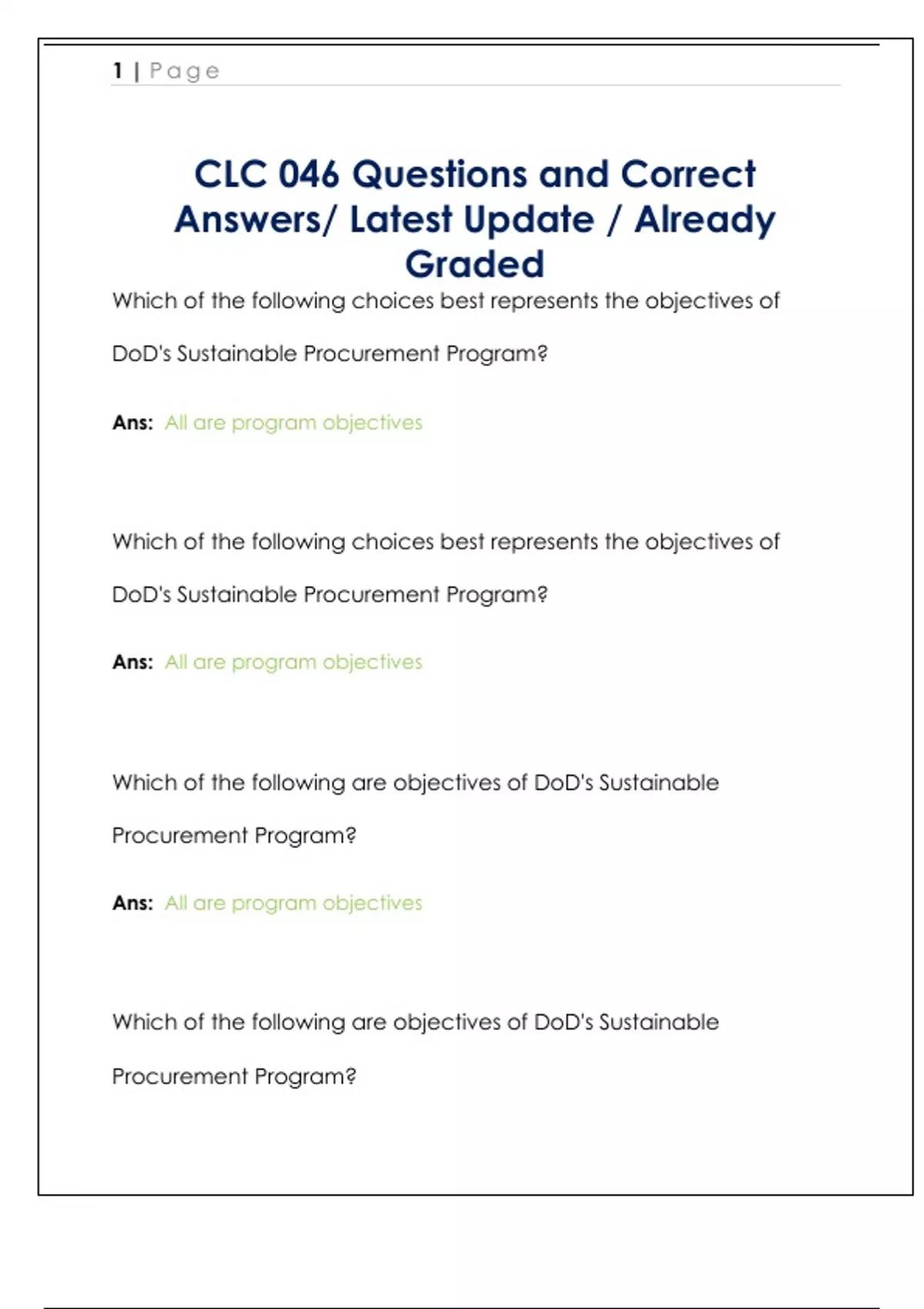 1 | Page

CLC 046 Questions and Correct Answers/ Latest Update / Already Graded

Which of the following choices best represents the objectives of DoD's Sustainable Procurement Program?

Ans: All are program objectives

Which of the following choices best represents the objectives of DoD's Sustainable Procurement Program?

Ans: All are program objectives

Which of the following are objectives of DoD's Sustainable Procurement Program?

Ans: All are program objectives

Which of the following are objectives of DoD's Sustainable Procurement Program?